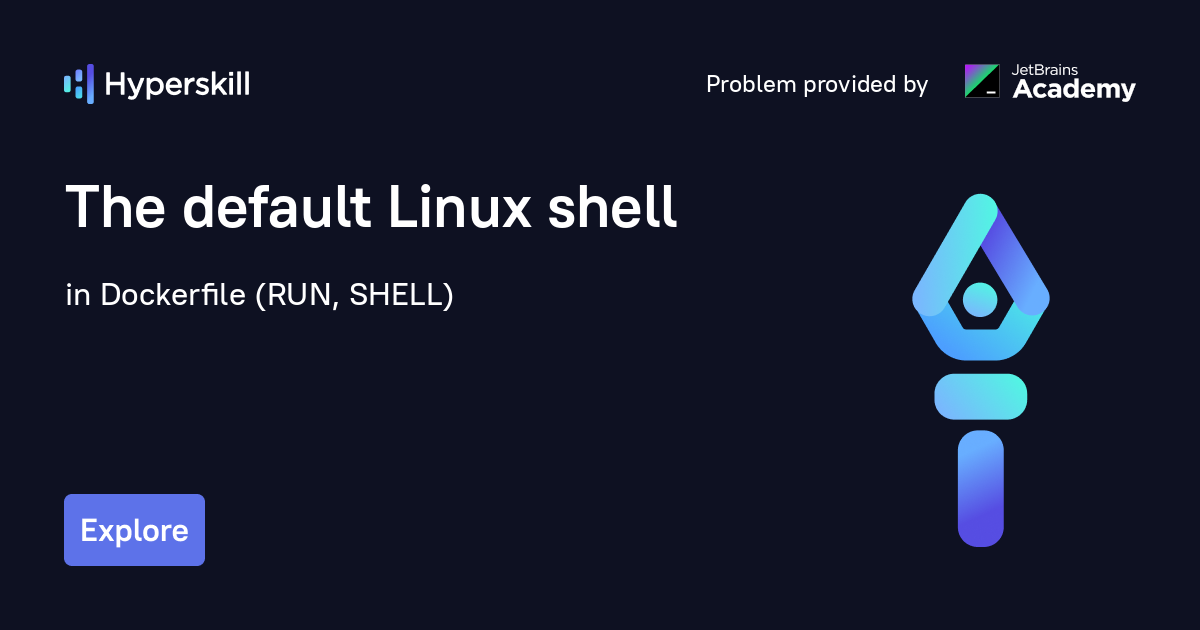 Hyperskill

Problem provided by JetBrains Academy

The default Linux shell

in Dockerfile (RUN, SHELL)

Explore